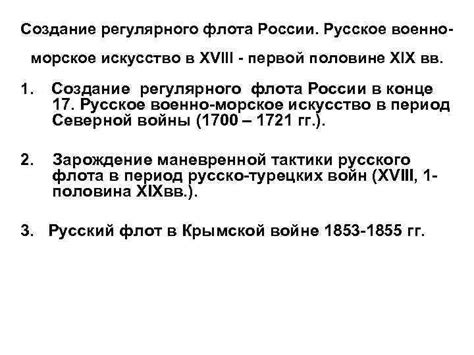 Создание регулярного флота России. Русское военно-морское искусство в XVIII - первой половине XIX вв.

1. Создание регулярного флота России в конце 17. Русское военно-морское искусство в период Северной войны (1700 – 1721 гг.).

2. Зарождение маневренной тактики русского флота в период русско-турецких войн (XVIII, 1-половина XIXвв.).

3. Русский флот в Крымской войне 1853-1855 гг.